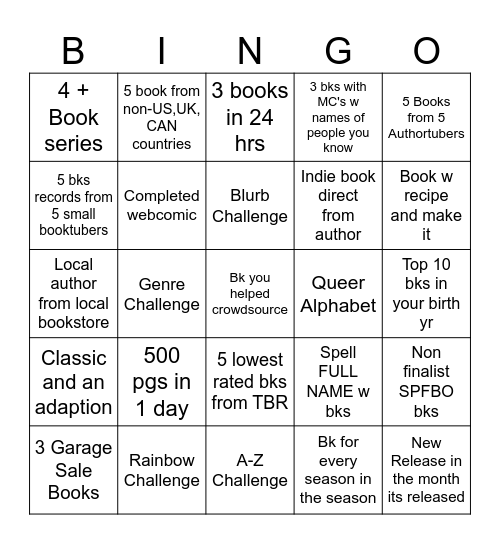 | B | I | N | G | O |
|---|---|---|---|---|
| 4 + Book series | 5 book from non-US,UK, CAN countries | 3 books in 24 hrs | 3 bks with MC's w names of people you know | 5 Books from 5 Authortubers |
| 5 bks records from 5 small booktubers | Completed webcomic | Blurb Challenge | Indie book direct from author | Book w recipe and make it |
| Local author from local bookstore | Genre Challenge | Bk you helped crowdsource | Queer Alphabet | Top 10 bks in your birth yr |
| Classic and an adaption | 500 pgs in 1 day | 5 lowest rated bks from TBR | Spell FULL NAME w bks | Non finalist SPFBO bks |
| 3 Garage Sale Books | Rainbow Challenge | A-Z Challenge | Bk for every season in the season | New Release in the month its released |